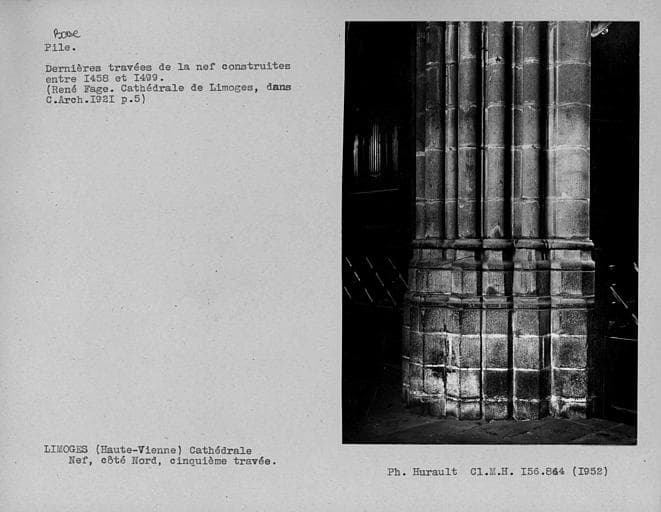 Base
Pile.

Dernières travées de la nef construites entre I458 et I499.
(René Fage. Cathédrale de Limoges, dans C.Arch.I92I p.5)

LIMOGES (Haute-Vienne) Cathédrale
Nef, côté Nord, cinquième travée.

Ph. Hurault Cl.M.H. I56.864 (I952)